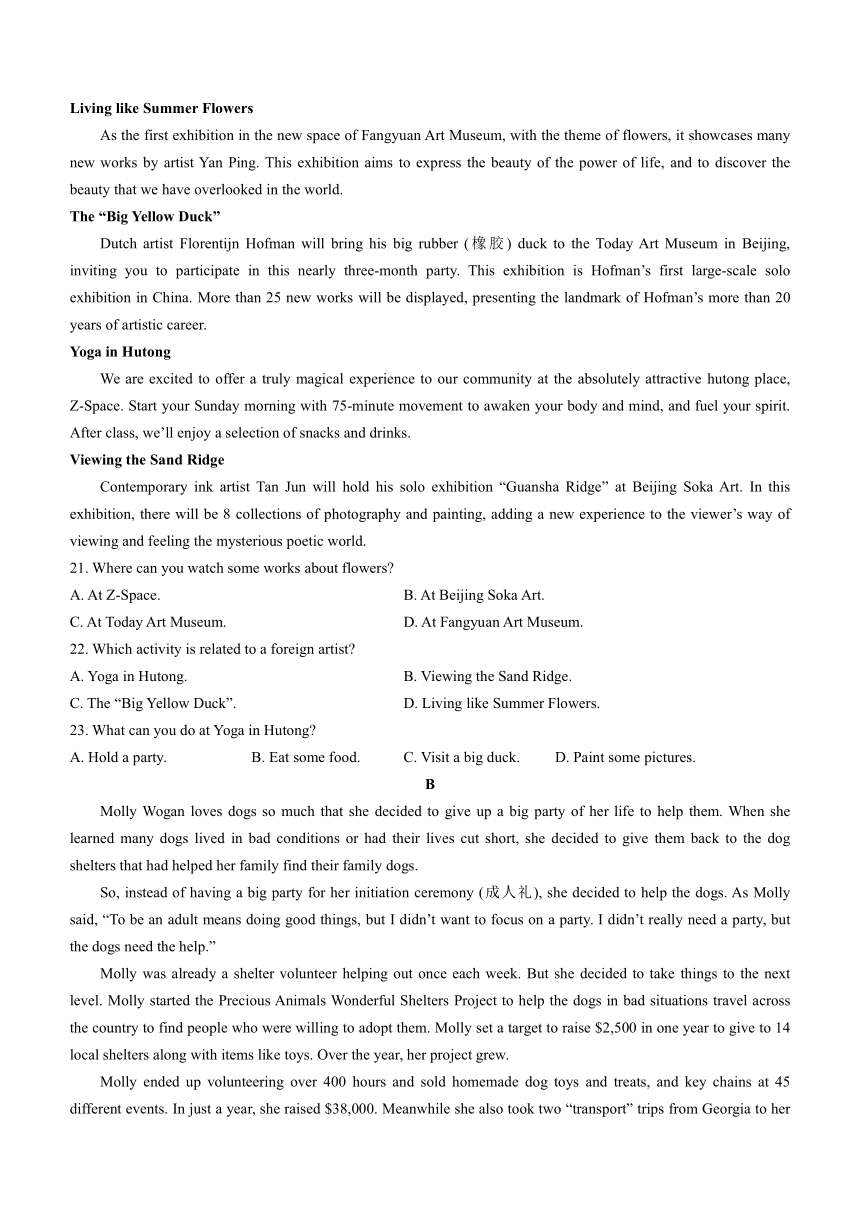 **Living like Summer Flowers**

As the first exhibition in the new space of Fangyuan Art Museum, with the theme of flowers, it showcases many new works by artist Yan Ping. This exhibition aims to express the beauty of the power of life, and to discover the beauty that we have overlooked in the world.

**The “Big Yellow Duck”**

Dutch artist Florentijn Hofman will bring his big rubber (橡胶) duck to the Today Art Museum in Beijing, inviting you to participate in this nearly three-month party. This exhibition is Hofman’s first large-scale solo exhibition in China. More than 25 new works will be displayed, presenting the landmark of Hofman’s more than 20 years of artistic career.

**Yoga in Hutong**

We are excited to offer a truly magical experience to our community at the absolutely attractive hutong place, Z-Space. Start your Sunday morning with 75-minute movement to awaken your body and mind, and fuel your spirit. After class, we’ll enjoy a selection of snacks and drinks.

**Viewing the Sand Ridge**

Contemporary ink artist Tan Jun will hold his solo exhibition “Guansha Ridge” at Beijing Soka Art. In this exhibition, there will be 8 collections of photography and painting, adding a new experience to the viewer’s way of viewing and feeling the mysterious poetic world.

21. Where can you watch some works about flowers?

A. At Z-Space.
B. At Beijing Soka Art.
C. At Today Art Museum.
D. At Fangyuan Art Museum.

22. Which activity is related to a foreign artist?

A. Yoga in Hutong.
B. Viewing the Sand Ridge.
C. The “Big Yellow Duck”.
D. Living like Summer Flowers.

23. What can you do at Yoga in Hutong?

A. Hold a party.
B. Eat some food.
C. Visit a big duck.
D. Paint some pictures.

**B**

Molly Wogan loves dogs so much that she decided to give up a big party of her life to help them. When she learned many dogs lived in bad conditions or had their lives cut short, she decided to give them back to the dog shelters that had helped her family find their family dogs.

So, instead of having a big party for her initiation ceremony (成人礼), she decided to help the dogs. As Molly said, “To be an adult means doing good things, but I didn’t want to focus on a party. I didn’t really need a party, but the dogs need the help.”

Molly was already a shelter volunteer helping out once each week. But she decided to take things to the next level. Molly started the Precious Animals Wonderful Shelters Project to help the dogs in bad situations travel across the country to find people who were willing to adopt them. Molly set a target to raise $2,500 in one year to give to 14 local shelters along with items like toys. Over the year, her project grew.

Molly ended up volunteering over 400 hours and sold homemade dog toys and treats, and key chains at 45 different events. In just a year, she raised $38,000. Meanwhile she also took two “transport” trips from Georgia to her